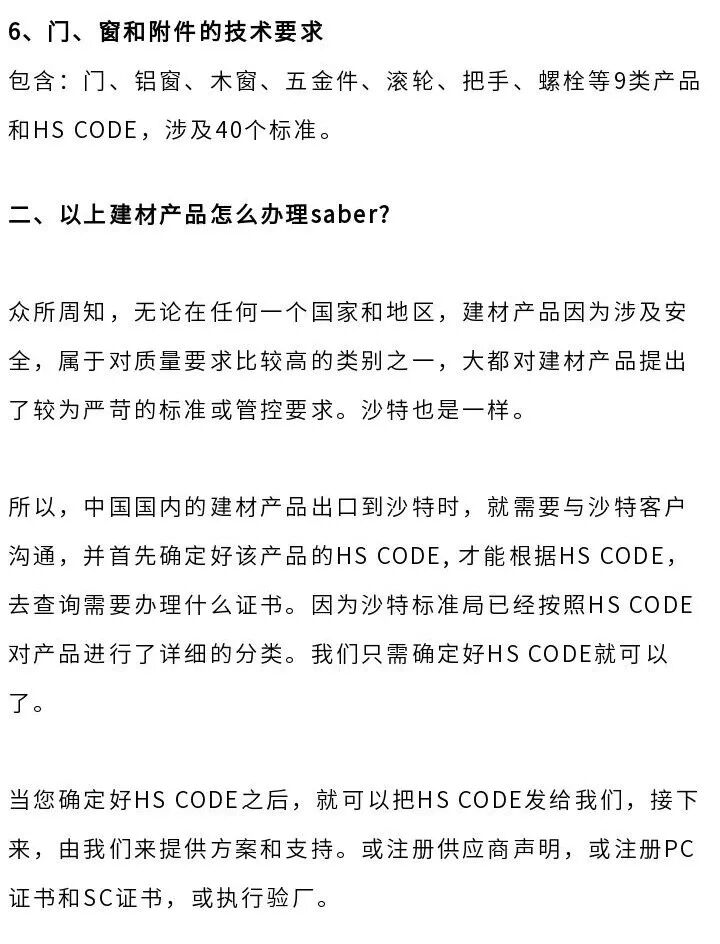 6、门、窗和附件的技术要求

包含：门、铝窗、木窗、五金件、滚轮、把手、螺栓等9类产品和HS CODE，涉及40个标准。

二、以上建材产品怎么办理saber?

众所周知，无论在任何一个国家和地区，建材产品因为涉及安全，属于对质量要求比较高的类别之一，大都对建材产品提出了较为严苛的标准或管控要求。沙特也是一样。

所以，中国国内的建材产品出口到沙特时，就需要与沙特客户沟通，并首先确定好该产品的HS CODE, 才能根据HS CODE，去查询需要办理什么证书。因为沙特标准局已经按照HS CODE对产品进行了详细的分类。我们只需确定好HS CODE就可以了。

当您确定好HS CODE之后，就可以把HS CODE发给我们，接下来，由我们来提供方案和支持。或注册供应商声明，或注册PC证书和SC证书，或执行验厂。